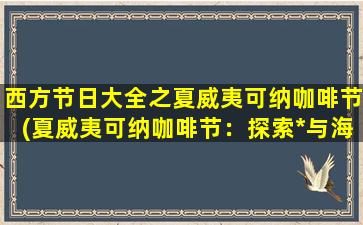 西方节日大全之夏威夷可纳咖啡节(夏威夷可纳咖啡节：探索*与海